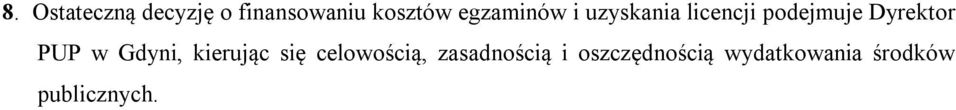 8. Ostateczną decyzję o finansowaniu kosztów egzaminów i uzyskania licencji podejmuje Dyrektor PUP w Gdyni, kierując się celowością, zasadnością i oszczędnością wydatkowania środków publicznych.